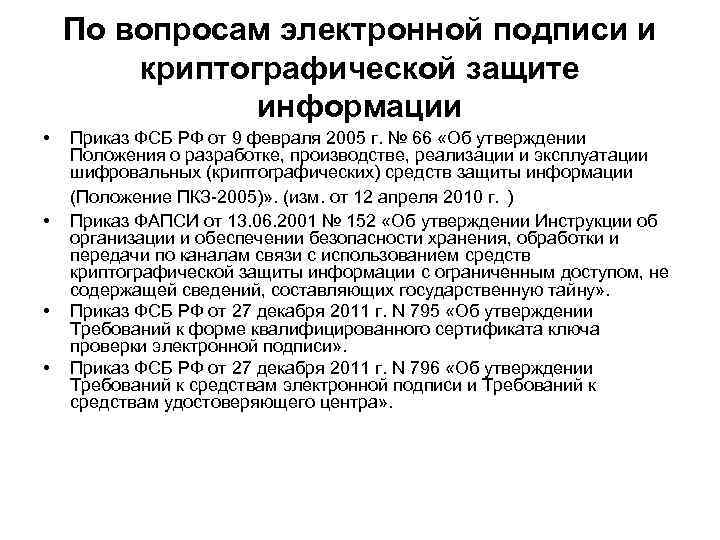 По вопросам электронной подписи и криптографической защите информации

• Приказ ФСБ РФ от 9 февраля 2005 г. № 66 «Об утверждении Положения о разработке, производстве, реализации и эксплуатации шифровальных (криптографических) средств защиты информации (Положение ПКЗ-2005)». (изм. от 12 апреля 2010 г. )

• Приказ ФАПСИ от 13.06.2001 № 152 «Об утверждении Инструкции об организации и обеспечении безопасности хранения, обработки и передачи по каналам связи с использованием средств криптографической защиты информации с ограниченным доступом, не содержащей сведений, составляющих государственную тайну».

• Приказ ФСБ РФ от 27 декабря 2011 г. N 795 «Об утверждении Требований к форме квалифицированного сертификата ключа проверки электронной подписи».

• Приказ ФСБ РФ от 27 декабря 2011 г. N 796 «Об утверждении Требований к средствам электронной подписи и Требований к средствам удостоверяющего центра».